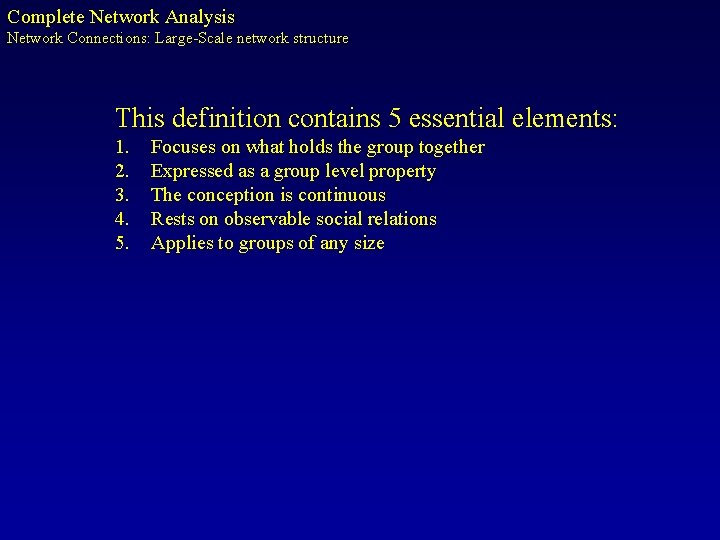 Complete Network Analysis
Network Connections: Large-Scale network structure

This definition contains 5 essential elements:
1. Focuses on what holds the group together
2. Expressed as a group level property
3. The conception is continuous
4. Rests on observable social relations
5. Applies to groups of any size